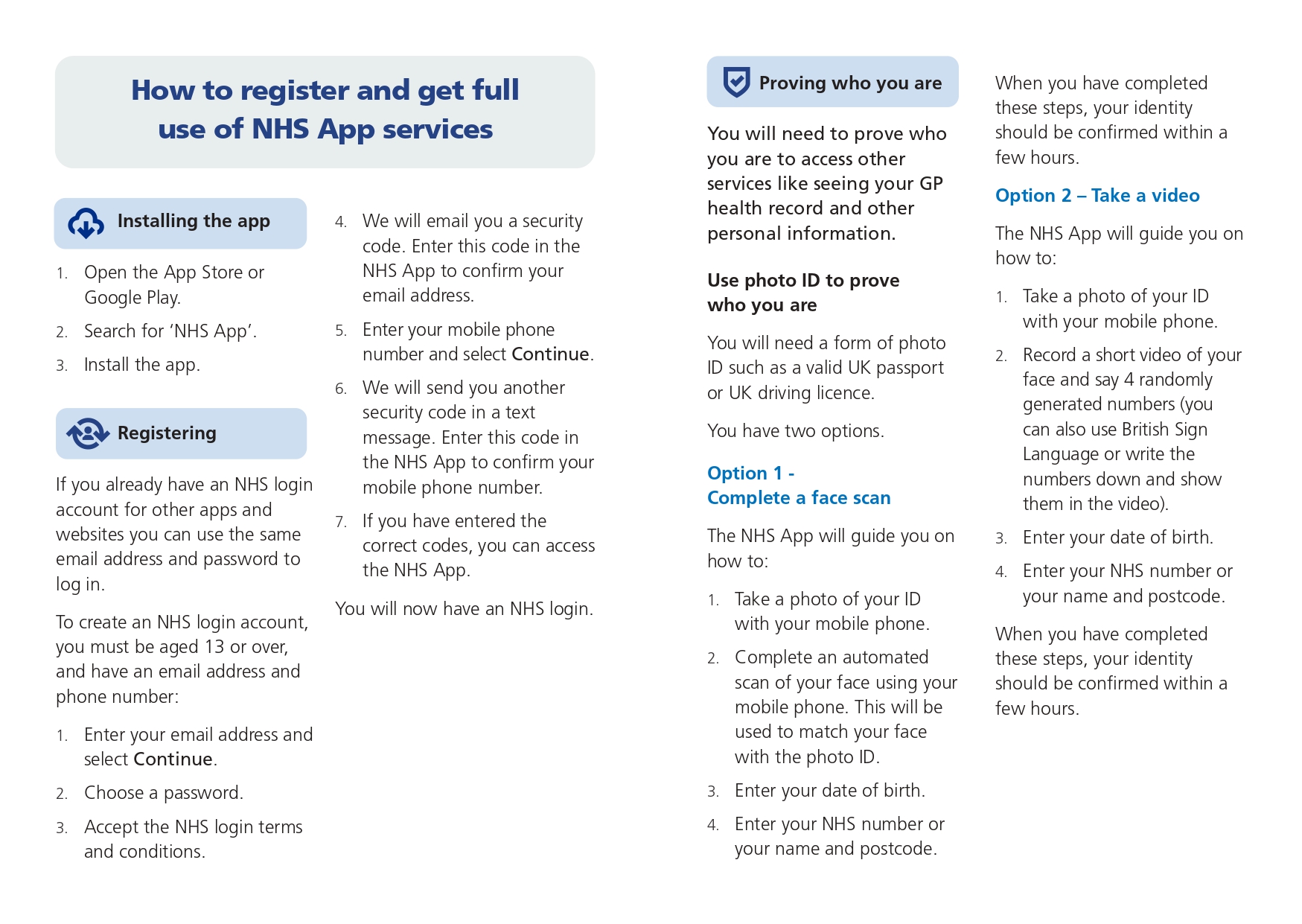 How to register and get full use of NHS App services

Installing the app

1. Open the App Store or Google Play.
2. Search for 'NHS App'.
3. Install the app.

Registering

If you already have an NHS login account for other apps and websites you can use the same email address and password to log in.

To create an NHS login account, you must be aged 13 or over, and have an email address and phone number:

1. Enter your email address and select Continue.
2. Choose a password.
3. Accept the NHS login terms and conditions.
4. We will email you a security code. Enter this code in the NHS App to confirm your email address.
5. Enter your mobile phone number and select Continue.
6. We will send you another security code in a text message. Enter this code in the NHS App to confirm your mobile phone number.
7. If you have entered the correct codes, you can access the NHS App.

You will now have an NHS login.

Proving who you are

You will need to prove who you are to access other services like seeing your GP health record and other personal information.

Use photo ID to prove who you are

You will need a form of photo ID such as a valid UK passport or UK driving licence.

You have two options.

Option 1 - Complete a face scan

The NHS App will guide you on how to:

1. Take a photo of your ID with your mobile phone.
2. Complete an automated scan of your face using your mobile phone. This will be used to match your face with the photo ID.
3. Enter your date of birth.
4. Enter your NHS number or your name and postcode.

When you have completed these steps, your identity should be confirmed within a few hours.

Option 2 – Take a video

The NHS App will guide you on how to:

1. Take a photo of your ID with your mobile phone.
2. Record a short video of your face and say 4 randomly generated numbers (you can also use British Sign Language or write the numbers down and show them in the video).
3. Enter your date of birth.
4. Enter your NHS number or your name and postcode.

When you have completed these steps, your identity should be confirmed within a few hours.